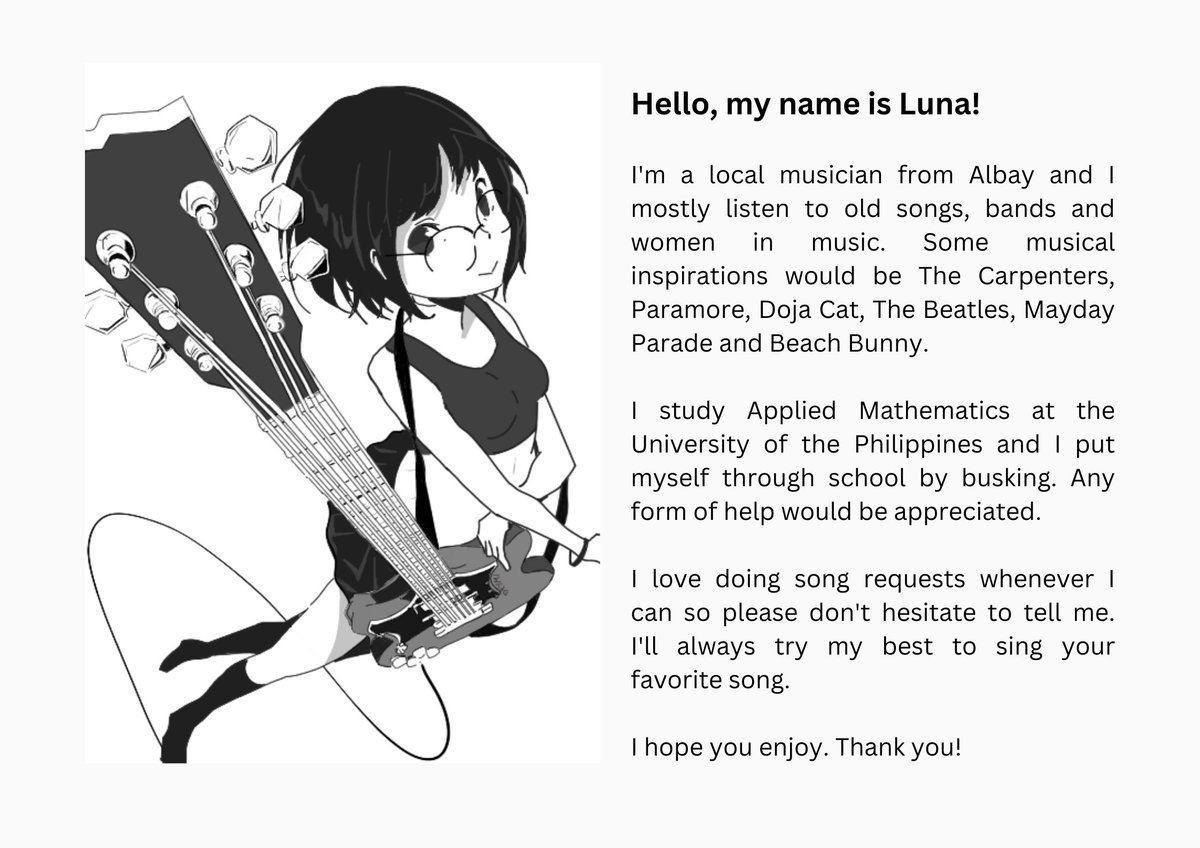 Hello, my name is Luna!

I'm a local musician from Albay and I mostly listen to old songs, bands and women in music. Some musical inspirations would be The Carpenters, Paramore, Doja Cat, The Beatles, Mayday Parade and Beach Bunny.

I study Applied Mathematics at the University of the Philippines and I put myself through school by busking. Any form of help would be appreciated.

I love doing song requests whenever I can so please don't hesitate to tell me. I'll always try my best to sing your favorite song.

I hope you enjoy. Thank you!